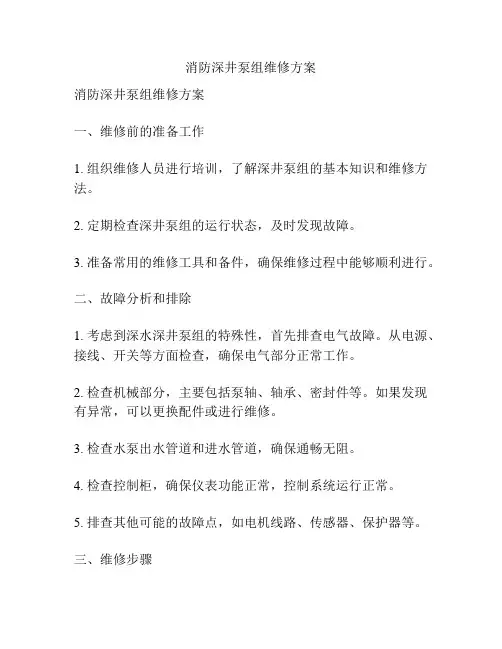 消防深井泵组维修方案

消防深井泵组维修方案

一、维修前的准备工作

1. 组织维修人员进行培训，了解深井泵组的基本知识和维修方法。

2. 定期检查深井泵组的运行状态，及时发现故障。

3. 准备常用的维修工具和备件，确保维修过程中能够顺利进行。

二、故障分析和排除

1. 考虑到深水深井泵组的特殊性，首先排查电气故障。从电源、接线、开关等方面检查，确保电气部分正常工作。

2. 检查机械部分，主要包括泵轴、轴承、密封件等。如果发现有异常，可以更换配件或进行维修。

3. 检查水泵出水管道和进水管道，确保通畅无阻。

4. 检查控制柜，确保仪表功能正常，控制系统运行正常。

5. 排查其他可能的故障点，如电机线路、传感器、保护器等。

三、维修步骤